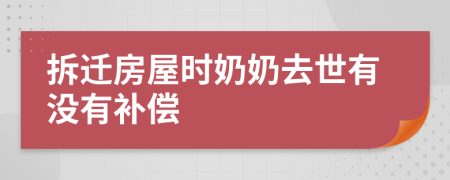 拆迁房屋时奶奶去世有没有补偿